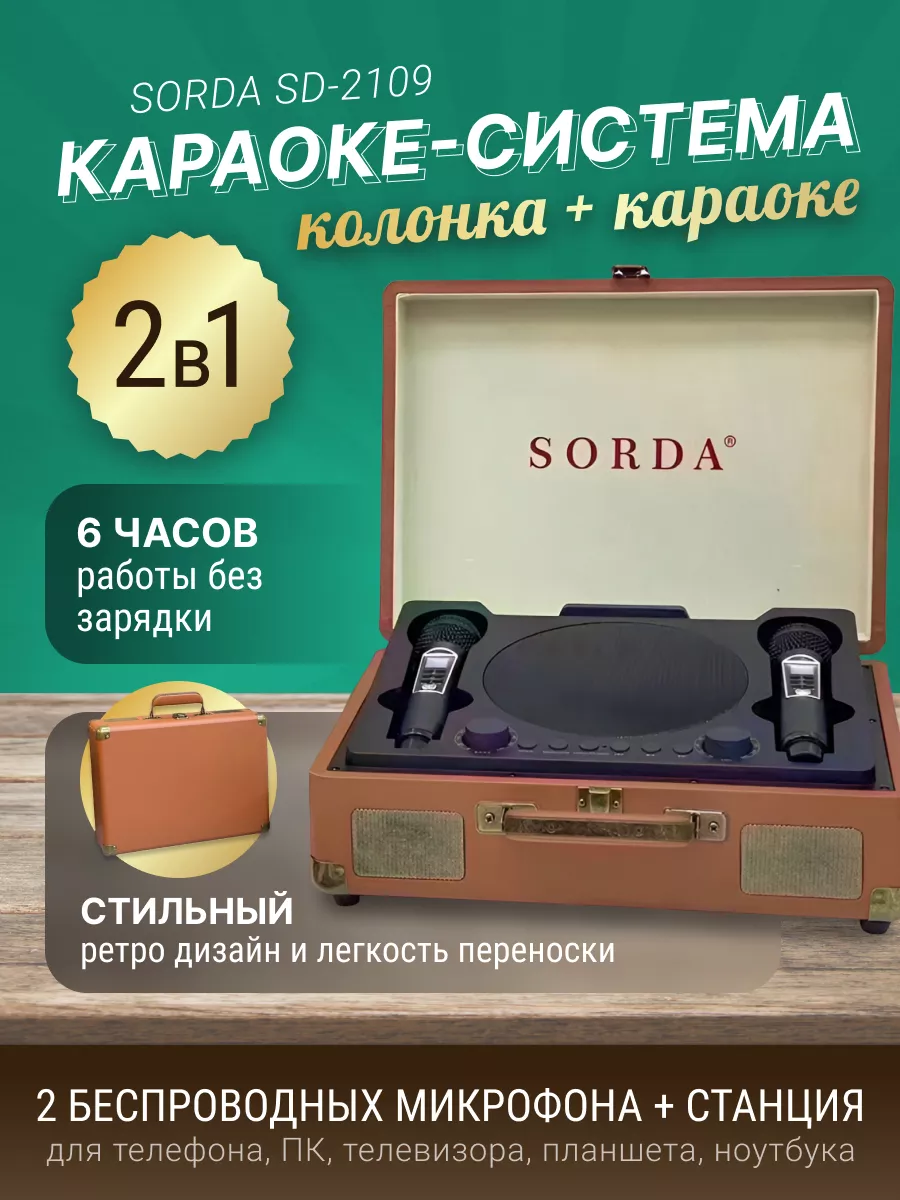 SORDA SD-2109

КАРАОКЕ-СИСТЕМА

колонка + караоке

2в1

SORDA®

6 ЧАСОВ
работы без зарядки

СТИЛЬНЫЙ
ретро дизайн и легкость переноски

2 БЕСПРОВОДНЫХ МИКРОФОНА + СТАНЦИЯ
для телефона, ПК, телевизора, планшета, ноутбука